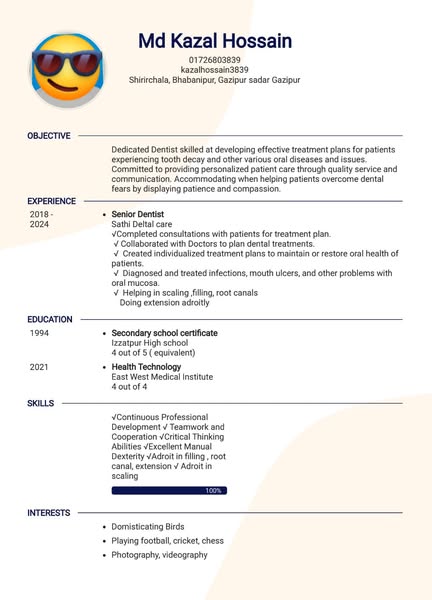 Md Kazal Hossain
01726803839
kazalhossain3839
Shirirchala, Bhabanipur, Gazipur sadar Gazipur

OBJECTIVE

Dedicated Dentist skilled at developing effective treatment plans for patients experiencing tooth decay and other various oral diseases and issues. Committed to providing personalized patient care through quality service and communication. Accommodating when helping patients overcome dental fears by displaying patience and compassion.

EXPERIENCE

2018 - 2024

• Senior Dentist
Sathi Deltal care
√Completed consultations with patients for treatment plan.
√ Collaborated with Doctors to plan dental treatments.
√ Created individualized treatment plans to maintain or restore oral health of patients.
√ Diagnosed and treated infections, mouth ulcers, and other problems with oral mucosa.
√ Helping in scaling ,filling, root canals
Doing extension adroitly

EDUCATION

1994

• Secondary school certificate
Izzatpur High school
4 out of 5 ( equivalent)

2021

• Health Technology
East West Medical Institute
4 out of 4

SKILLS

√Continuous Professional Development √ Teamwork and Cooperation √Critical Thinking Abilities √Excellent Manual Dexterity √Adroit in filling , root canal, extension √ Adroit in scaling

100%

INTERESTS

• Domisticating Birds
• Playing football, cricket, chess
• Photography, videography